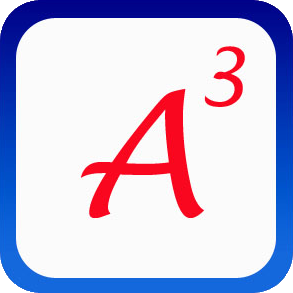 $A^3$